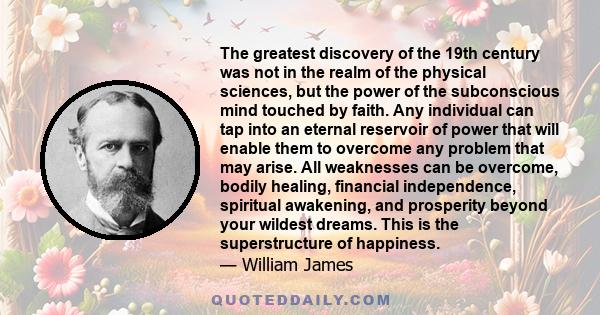 The greatest discovery of the 19th century was not in the realm of the physical sciences, but the power of the subconscious mind touched by faith. Any individual can tap into an eternal reservoir of power that will enable them to overcome any problem that may arise. All weaknesses can be overcome, bodily healing, financial independence, spiritual awakening, and prosperity beyond your wildest dreams. This is the superstructure of happiness.
— William James

QUOTEDDAILY.COM